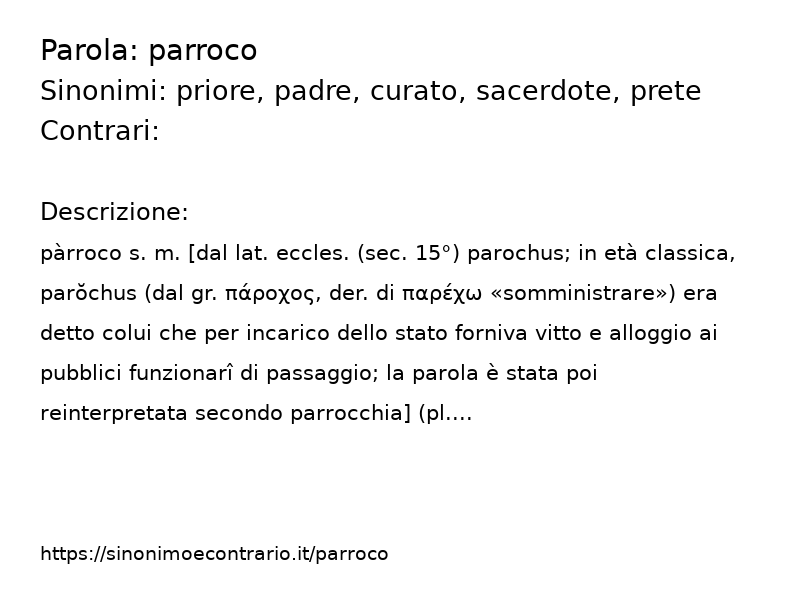 Parola: parroco
Sinonimi: priore, padre, curato, sacerdote, prete
Contrari:

Descrizione:
pàrroco s. m. [dal lat. eccles. (sec. 15°) parochus; in età classica, parŏchus (dal gr. πάροχος, der. di παρέχω «somministrare») era detto colui che per incarico dello stato forniva vitto e alloggio ai pubblici funzionarî di passaggio; la parola è stata poi reinterpretata secondo parrocchia] (pl....

https://sinonimoecontrario.it/parroco